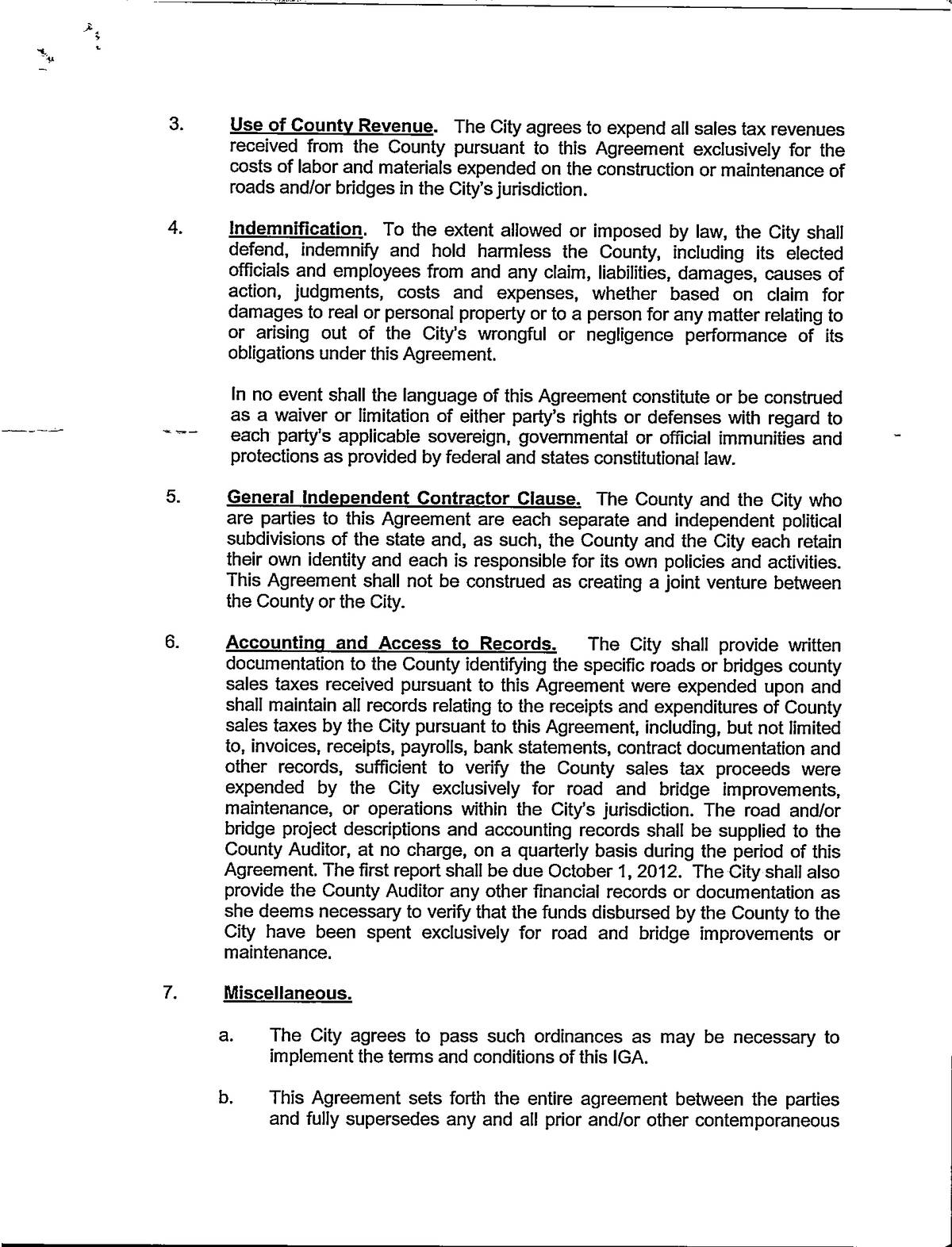 3. Use of County Revenue. The City agrees to expend all sales tax revenues received from the County pursuant to this Agreement exclusively for the costs of labor and materials expended on the construction or maintenance of roads and/or bridges in the City's jurisdiction.

4. Indemnification. To the extent allowed or imposed by law, the City shall defend, indemnify and hold harmless the County, including its elected officials and employees from and any claim, liabilities, damages, causes of action, judgments, costs and expenses, whether based on claim for damages to real or personal property or to a person for any matter relating to or arising out of the City's wrongful or negligence performance of its obligations under this Agreement.

In no event shall the language of this Agreement constitute or be construed as a waiver or limitation of either party's rights or defenses with regard to each party's applicable sovereign, governmental or official immunities and protections as provided by federal and states constitutional law.

5. General Independent Contractor Clause. The County and the City who are parties to this Agreement are each separate and independent political subdivisions of the state and, as such, the County and the City each retain their own identity and each is responsible for its own policies and activities. This Agreement shall not be construed as creating a joint venture between the County or the City.

6. Accounting and Access to Records. The City shall provide written documentation to the County identifying the specific roads or bridges county sales taxes received pursuant to this Agreement were expended upon and shall maintain all records relating to the receipts and expenditures of County sales taxes by the City pursuant to this Agreement, including, but not limited to, invoices, receipts, payrolls, bank statements, contract documentation and other records, sufficient to verify the County sales tax proceeds were expended by the City exclusively for road and bridge improvements, maintenance, or operations within the City's jurisdiction. The road and/or bridge project descriptions and accounting records shall be supplied to the County Auditor, at no charge, on a quarterly basis during the period of this Agreement. The first report shall be due October 1, 2012. The City shall also provide the County Auditor any other financial records or documentation as she deems necessary to verify that the funds disbursed by the County to the City have been spent exclusively for road and bridge improvements or maintenance.

7. Miscellaneous.

a. The City agrees to pass such ordinances as may be necessary to implement the terms and conditions of this IGA.

b. This Agreement sets forth the entire agreement between the parties and fully supersedes any and all prior and/or other contemporaneous